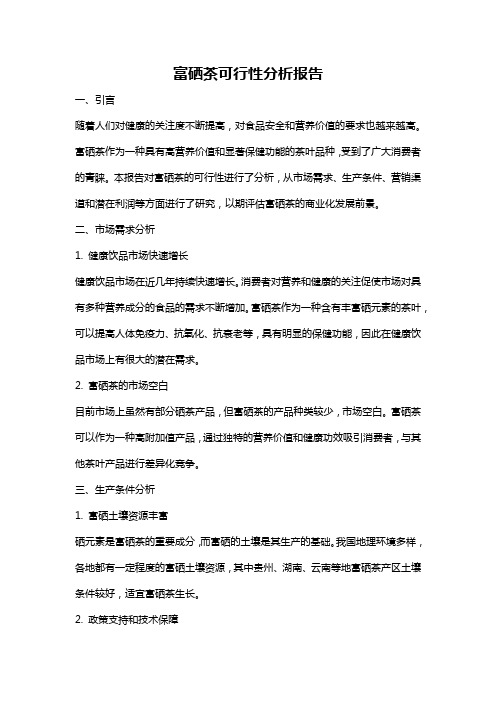 富硒茶可行性分析报告

一、引言

随着人们对健康的关注度不断提高，对食品安全和营养价值的要求也越来越高。富硒茶作为一种具有高营养价值和显著保健功能的茶叶品种，受到了广大消费者的青睐。本报告对富硒茶的可行性进行了分析，从市场需求、生产条件、营销渠道和潜在利润等方面进行了研究，以期评估富硒茶的商业化发展前景。

二、市场需求分析

1. 健康饮品市场快速增长

健康饮品市场在近几年持续快速增长。消费者对营养和健康的关注促使市场对具有多种营养成分的食品的需求不断增加。富硒茶作为一种含有丰富硒元素的茶叶，可以提高人体免疫力、抗氧化、抗衰老等，具有明显的保健功能，因此在健康饮品市场上有很大的潜在需求。

2. 富硒茶的市场空白

目前市场上虽然有部分硒茶产品，但富硒茶的产品种类较少，市场空白。富硒茶可以作为一种高附加值产品，通过独特的营养价值和健康功效吸引消费者，与其他茶叶产品进行差异化竞争。

三、生产条件分析

1. 富硒土壤资源丰富

硒元素是富硒茶的重要成分，而富硒的土壤是其生产的基础。我国地理环境多样，各地都有一定程度的富硒土壤资源，其中贵州、湖南、云南等地富硒茶产区土壤条件较好，适宜富硒茶生长。

2. 政策支持和技术保障